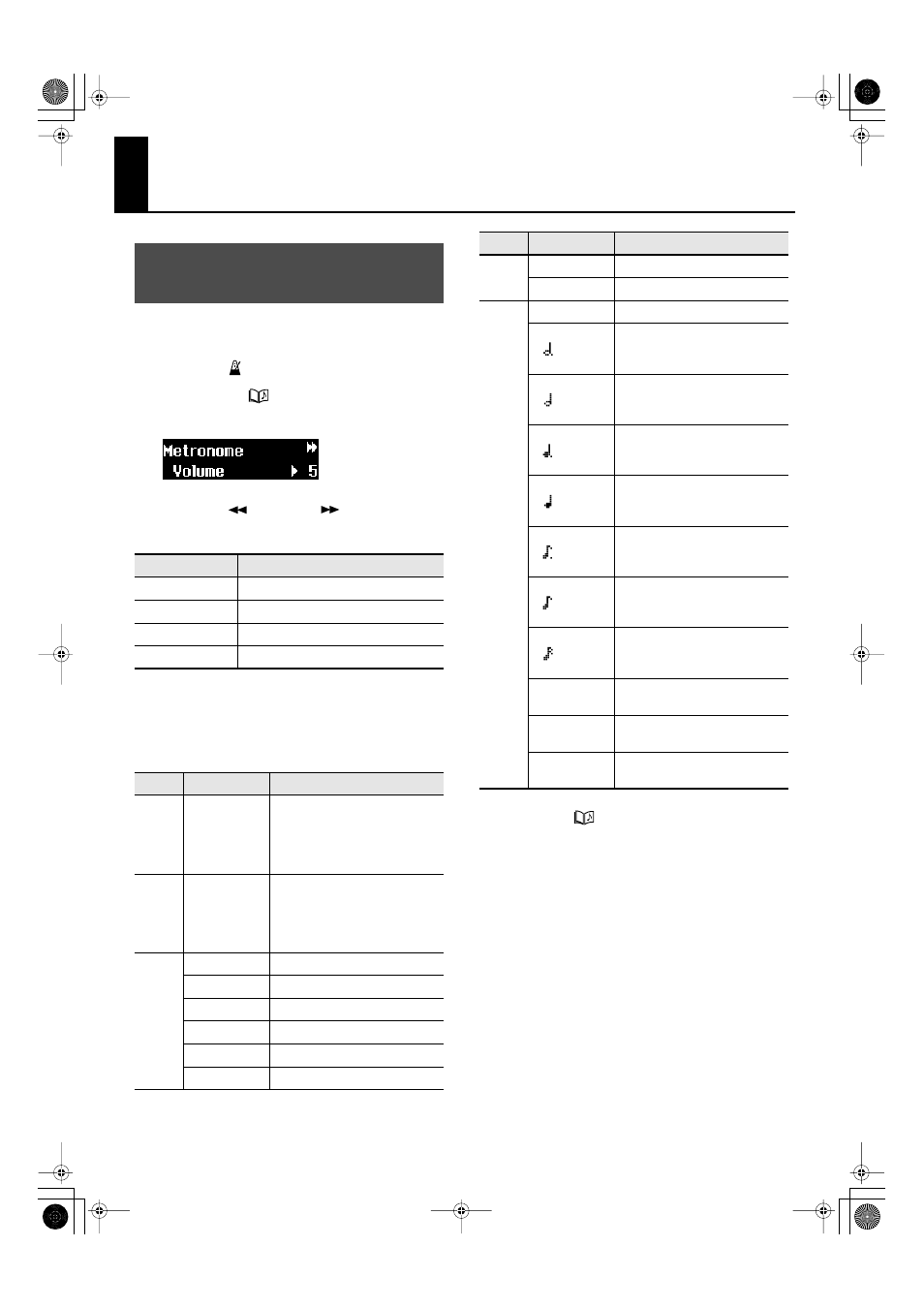 Metronome
Volume 5